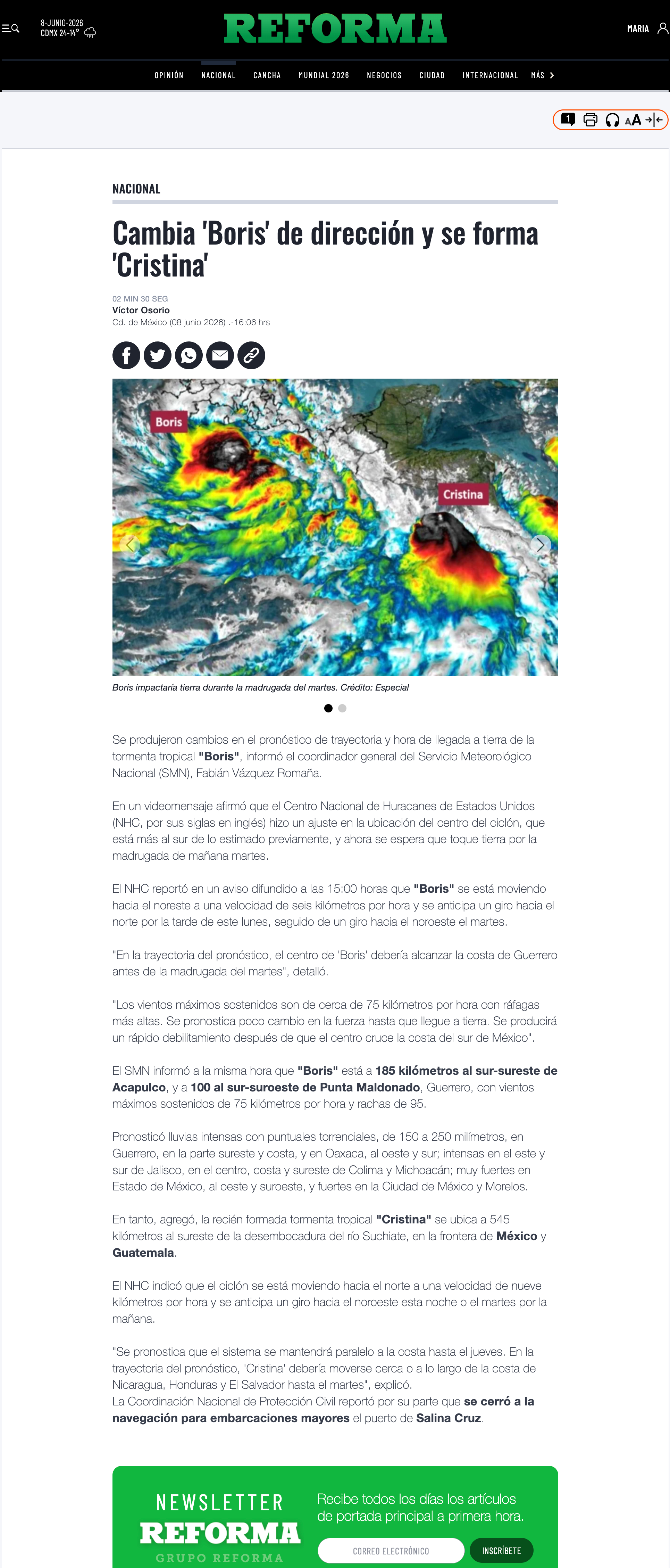 8-JUNIO-2026
CDMX 24-14°

REFORMA

MARIA

OPINIÓN NACIONAL CANCHA MUNDIAL 2026 NEGOCIOS CIUDAD INTERNACIONAL MÁS

1 AA

NACIONAL

Cambia 'Boris' de dirección y se forma 'Cristina'

02 MIN 30 SEG
Víctor Osorio
Cd. de México (08 junio 2026) .-16:06 hrs

Boris

Cristina

Boris impactaría tierra durante la madrugada del martes. Crédito: Especial

Se produjeron cambios en el pronóstico de trayectoria y hora de llegada a tierra de la tormenta tropical "Boris", informó el coordinador general del Servicio Meteorológico Nacional (SMN), Fabián Vázquez Romaña.

En un videomensaje afirmó que el Centro Nacional de Huracanes de Estados Unidos (NHC, por sus siglas en inglés) hizo un ajuste en la ubicación del centro del ciclón, que está más al sur de lo estimado previamente, y ahora se espera que toque tierra por la madrugada de mañana martes.

El NHC reportó en un aviso difundido a las 15:00 horas que "Boris" se está moviendo hacia el noreste a una velocidad de seis kilómetros por hora y se anticipa un giro hacia el norte por la tarde de este lunes, seguido de un giro hacia el noroeste el martes.

"En la trayectoria del pronóstico, el centro de 'Boris' debería alcanzar la costa de Guerrero antes de la madrugada del martes", detalló.

"Los vientos máximos sostenidos son de cerca de 75 kilómetros por hora con ráfagas más altas. Se pronostica poco cambio en la fuerza hasta que llegue a tierra. Se producirá un rápido debilitamiento después de que el centro cruce la costa del sur de México".

El SMN informó a la misma hora que "Boris" está a 185 kilómetros al sur-sureste de Acapulco, y a 100 al sur-suroeste de Punta Maldonado, Guerrero, con vientos máximos sostenidos de 75 kilómetros por hora y rachas de 95.

Pronosticó lluvias intensas con puntuales torrenciales, de 150 a 250 milímetros, en Guerrero, en la parte sureste y costa, y en Oaxaca, al oeste y sur; intensas en el este y sur de Jalisco, en el centro, costa y sureste de Colima y Michoacán; muy fuertes en Estado de México, al oeste y suroeste, y fuertes en la Ciudad de México y Morelos.

En tanto, agregó, la recién formada tormenta tropical "Cristina" se ubica a 545 kilómetros al sureste de la desembocadura del río Suchiate, en la frontera de México y Guatemala.

El NHC indicó que el ciclón se está moviendo hacia el norte a una velocidad de nueve kilómetros por hora y se anticipa un giro hacia el noroeste esta noche o el martes por la mañana.

"Se pronostica que el sistema se mantendrá paralelo a la costa hasta el jueves. En la trayectoria del pronóstico, 'Cristina' debería moverse cerca o a lo largo de la costa de Nicaragua, Honduras y El Salvador hasta el martes", explicó.
La Coordinación Nacional de Protección Civil reportó por su parte que se cerró a la navegación para embarcaciones mayores el puerto de Salina Cruz.

NEWSLETTER
REFORMA
GRUPO REFORMA

Recibe todos los días los artículos de portada principal a primera hora.

CORREO ELECTRÓNICO
INSCRÍBETE